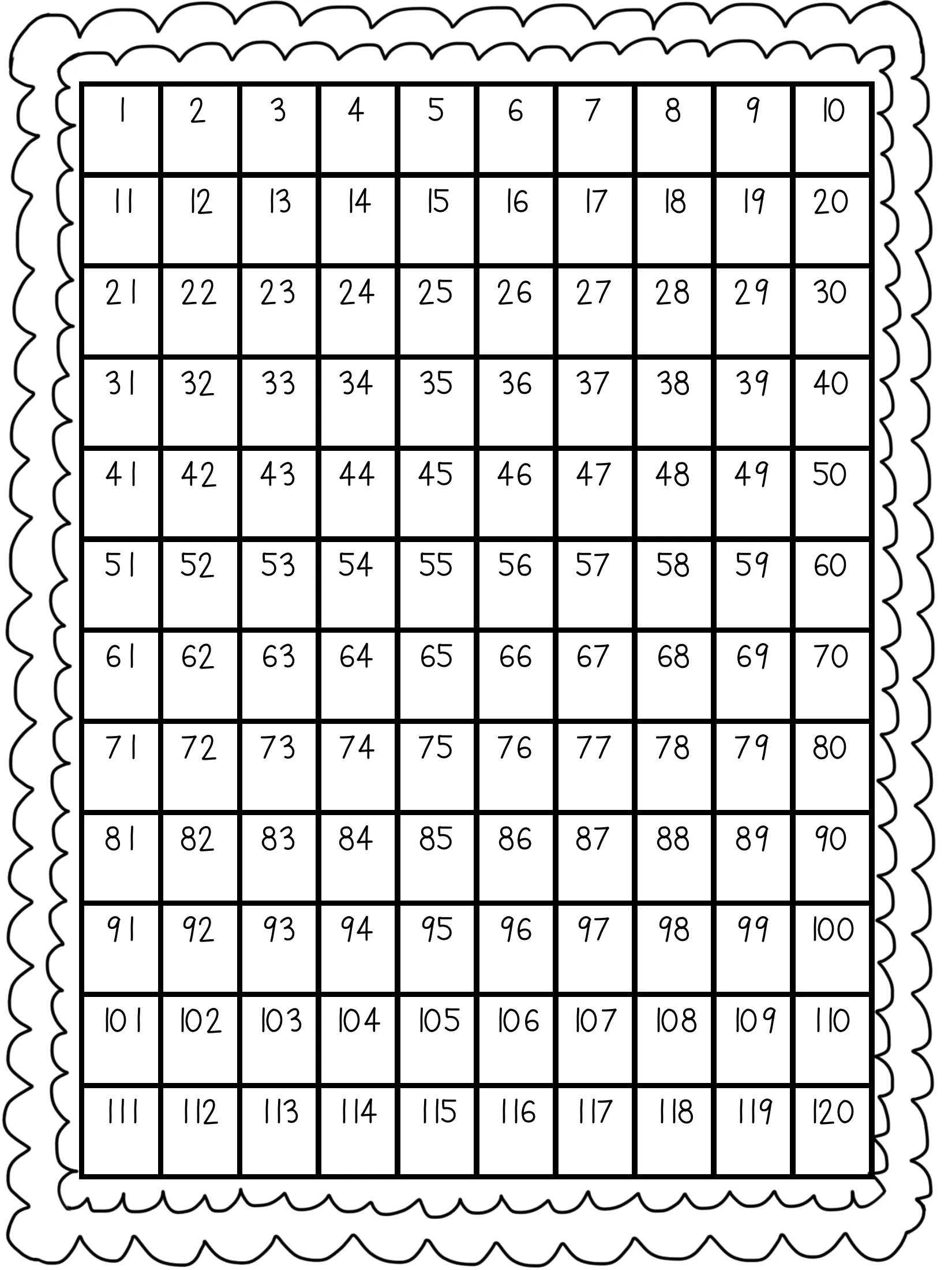 | 1 | 2 | 3 | 4 | 5 | 6 | 7 | 8 | 9 | 10 |
|---|---|---|---|---|---|---|---|---|---|
| 11 | 12 | 13 | 14 | 15 | 16 | 17 | 18 | 19 | 20 |
| 21 | 22 | 23 | 24 | 25 | 26 | 27 | 28 | 29 | 30 |
| 31 | 32 | 33 | 34 | 35 | 36 | 37 | 38 | 39 | 40 |
| 41 | 42 | 43 | 44 | 45 | 46 | 47 | 48 | 49 | 50 |
| 51 | 52 | 53 | 54 | 55 | 56 | 57 | 58 | 59 | 60 |
| 61 | 62 | 63 | 64 | 65 | 66 | 67 | 68 | 69 | 70 |
| 71 | 72 | 73 | 74 | 75 | 76 | 77 | 78 | 79 | 80 |
| 81 | 82 | 83 | 84 | 85 | 86 | 87 | 88 | 89 | 90 |
| 91 | 92 | 93 | 94 | 95 | 96 | 97 | 98 | 99 | 100 |
| 101 | 102 | 103 | 104 | 105 | 106 | 107 | 108 | 109 | 110 |
| 111 | 112 | 113 | 114 | 115 | 116 | 117 | 118 | 119 | 120 |